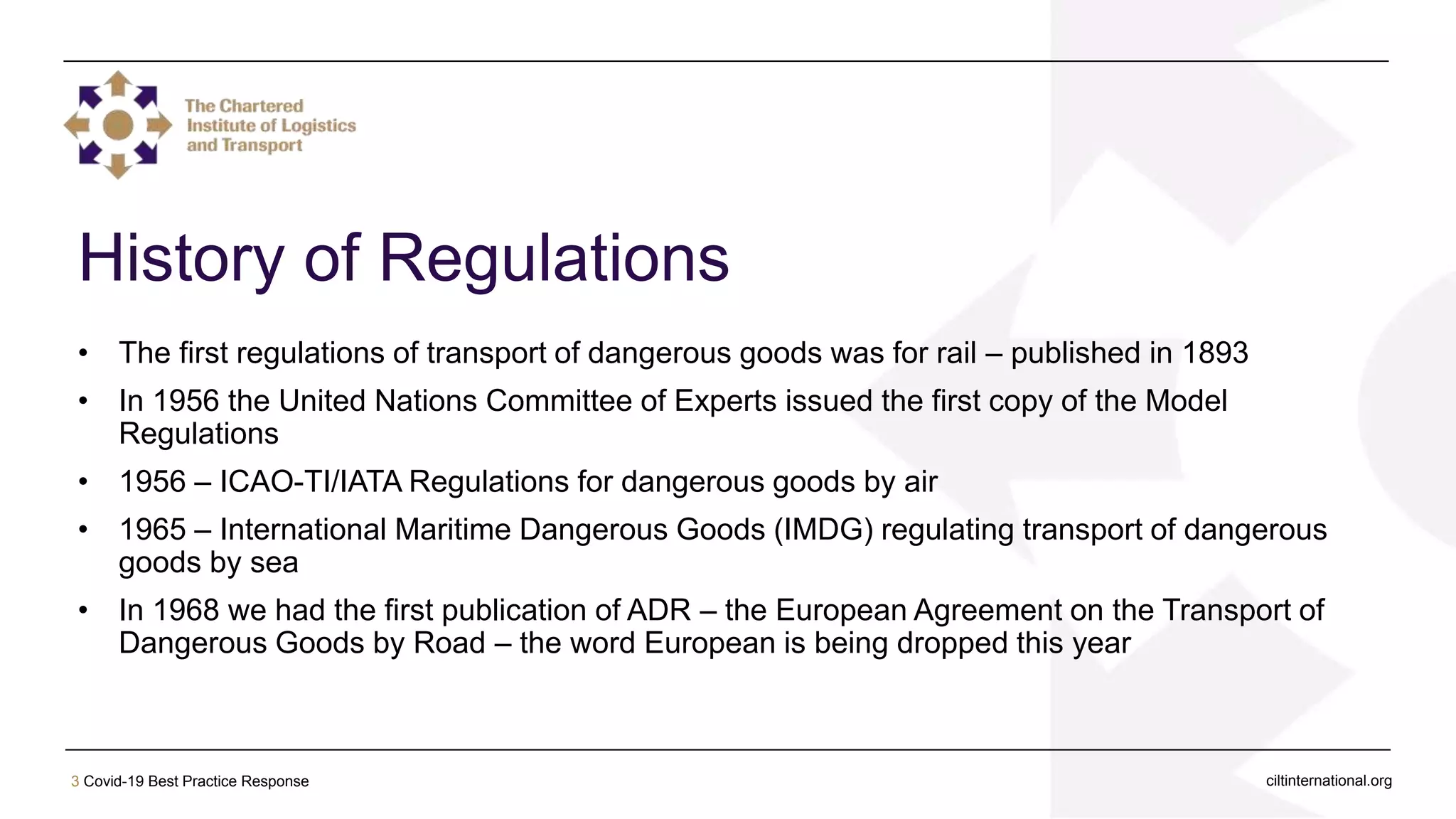 The Chartered Institute of Logistics and Transport

History of Regulations

• The first regulations of transport of dangerous goods was for rail – published in 1893

• In 1956 the United Nations Committee of Experts issued the first copy of the Model Regulations

• 1956 – ICAO-TI/IATA Regulations for dangerous goods by air

• 1965 – International Maritime Dangerous Goods (IMDG) regulating transport of dangerous goods by sea

• In 1968 we had the first publication of ADR – the European Agreement on the Transport of Dangerous Goods by Road – the word European is being dropped this year

3 Covid-19 Best Practice Response

ciltinternational.org